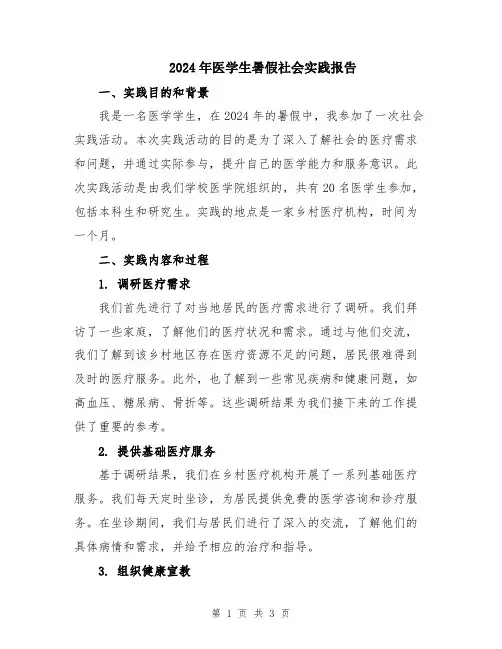 2024年医学生暑假社会实践报告

一、实践目的和背景

我是一名医学学生，在2024年的暑假中，我参加了一次社会实践活动。本次实践活动的目的是为了深入了解社会的医疗需求和问题，并通过实际参与，提升自己的医学能力和服务意识。此次实践活动是由我们学校医学院组织的，共有20名医学生参加，包括本科生和研究生。实践的地点是一家乡村医疗机构，时间为一个月。

二、实践内容和过程

1. 调研医疗需求

我们首先进行了对当地居民的医疗需求进行了调研。我们拜访了一些家庭，了解他们的医疗状况和需求。通过与他们交流，我们了解到该乡村地区存在医疗资源不足的问题，居民很难得到及时的医疗服务。此外，也了解到一些常见疾病和健康问题，如高血压、糖尿病、骨折等。这些调研结果为我们接下来的工作提供了重要的参考。

2. 提供基础医疗服务

基于调研结果，我们在乡村医疗机构开展了一系列基础医疗服务。我们每天定时坐诊，为居民提供免费的医学咨询和诊疗服务。在坐诊期间，我们与居民们进行了深入的交流，了解他们的具体病情和需求，并给予相应的治疗和指导。

3. 组织健康宣教

第 1 页 共 3 页